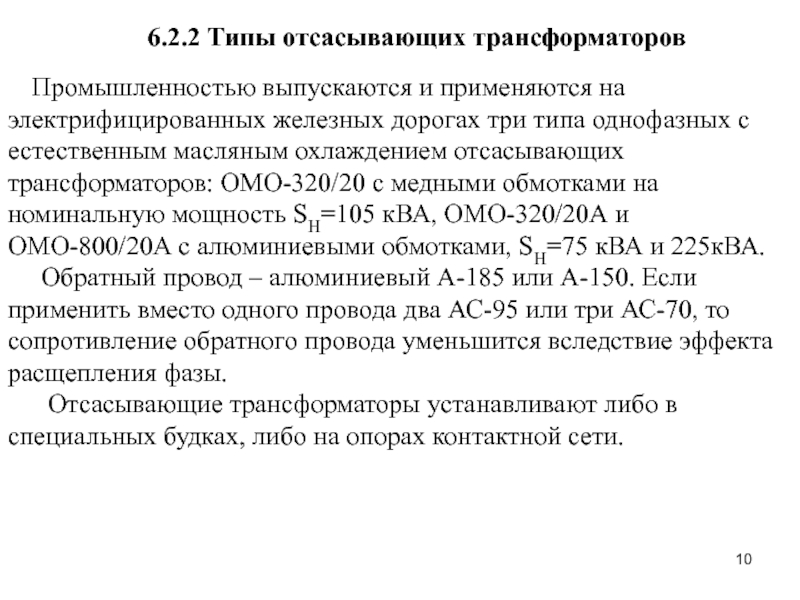 6.2.2 Типы отсасывающих трансформаторов

Промышленностью выпускаются и применяются на электрифицированных железных дорогах три типа однофазных с естественным масляным охлаждением отсасывающих трансформаторов: ОМО-320/20 с медными обмотками на номинальную мощность $S_Н$=105 кВА, ОМО-320/20А и ОМО-800/20А с алюминиевыми обмотками, $S_Н$=75 кВА и 225кВА.

Обратный провод – алюминиевый А-185 или А-150. Если применить вместо одного провода два АС-95 или три АС-70, то сопротивление обратного провода уменьшится вследствие эффекта расщепления фазы.

Отсасывающие трансформаторы устанавливают либо в специальных будках, либо на опорах контактной сети.

10